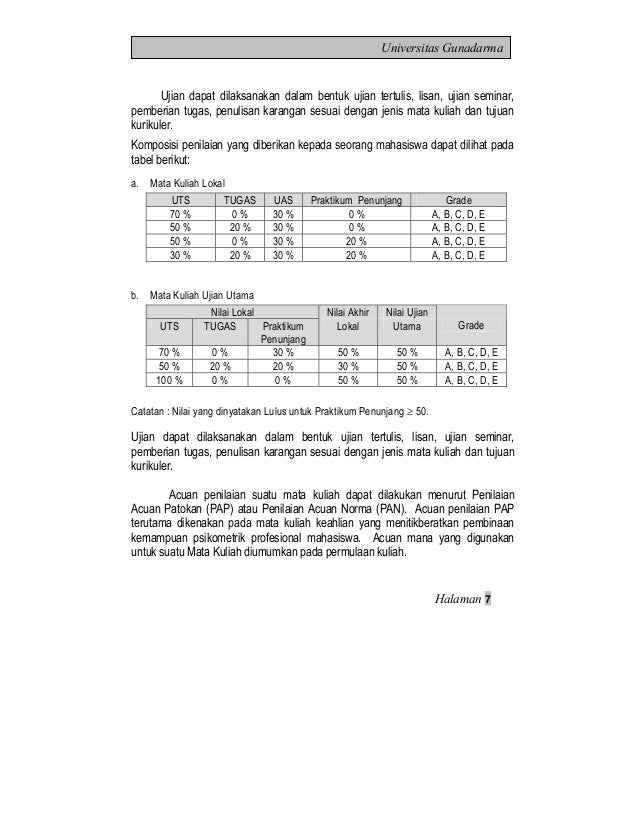 Universitas Gunadarma

Ujian dapat dilaksanakan dalam bentuk ujian tertulis, lisan, ujian seminar, pemberian tugas, penulisan karangan sesuai dengan jenis mata kuliah dan tujuan kurikuler.

Komposisi penilaian yang diberikan kepada seorang mahasiswa dapat dilihat pada tabel berikut:

a. Mata Kuliah Lokal

| UTS | TUGAS | UAS | Praktikum Penunjang | Grade |
|---|---|---|---|---|
| 70 % | 0 % | 30 % | 0 % | A, B, C, D, E |
| 50 % | 20 % | 30 % | 0 % | A, B, C, D, E |
| 50 % | 0 % | 30 % | 20 % | A, B, C, D, E |
| 30 % | 20 % | 30 % | 20 % | A, B, C, D, E |

b. Mata Kuliah Ujian Utama

| Nilai Lokal | | | Nilai Akhir Lokal | Nilai Ujian Utama | Grade |
|---|---|---|---|---|---|
| UTS | TUGAS | Praktikum Penunjang | | | |
| 70 % | 0 % | 30 % | 50 % | 50 % | A, B, C, D, E |
| 50 % | 20 % | 20 % | 30 % | 50 % | A, B, C, D, E |
| 100 % | 0 % | 0 % | 50 % | 50 % | A, B, C, D, E |

Catatan : Nilai yang dinyatakan Lulus untuk Praktikum Penunjang $\geq$ 50.

Ujian dapat dilaksanakan dalam bentuk ujian tertulis, lisan, ujian seminar, pemberian tugas, penulisan karangan sesuai dengan jenis mata kuliah dan tujuan kurikuler.

Acuan penilaian suatu mata kuliah dapat dilakukan menurut Penilaian Acuan Patokan (PAP) atau Penilaian Acuan Norma (PAN). Acuan penilaian PAP terutama dikenakan pada mata kuliah keahlian yang menitikberatkan pembinaan kemampuan psikometrik profesional mahasiswa. Acuan mana yang digunakan untuk suatu Mata Kuliah diumumkan pada permulaan kuliah.

Halaman 7